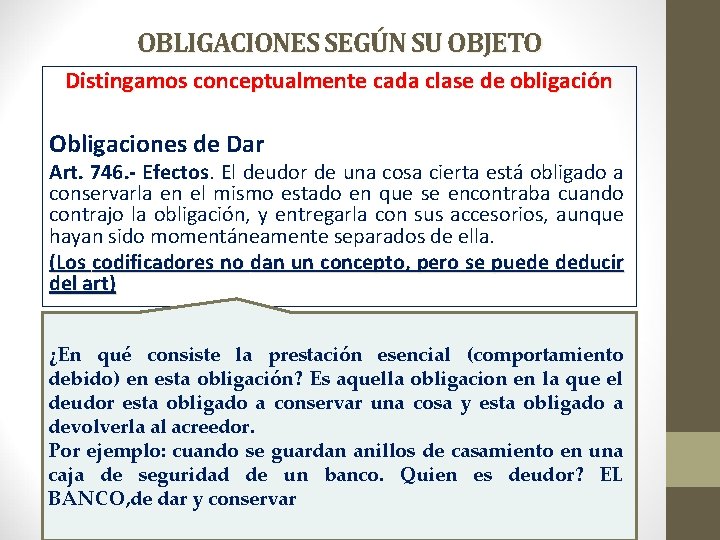 OBLIGACIONES SEGÚN SU OBJETO

Distingamos conceptualmente cada clase de obligación

Obligaciones de Dar

Art. 746.- Efectos. El deudor de una cosa cierta está obligado a conservarla en el mismo estado en que se encontraba cuando contrajo la obligación, y entregarla con sus accesorios, aunque hayan sido momentáneamente separados de ella.

(Los codificadores no dan un concepto, pero se puede deducir del art)

¿En qué consiste la prestación esencial (comportamiento debido) en esta obligación? Es aquella obligacion en la que el deudor esta obligado a conservar una cosa y esta obligado a devolverla al acreedor.

Por ejemplo: cuando se guardan anillos de casamiento en una caja de seguridad de un banco. Quien es deudor? EL BANCO,de dar y conservar